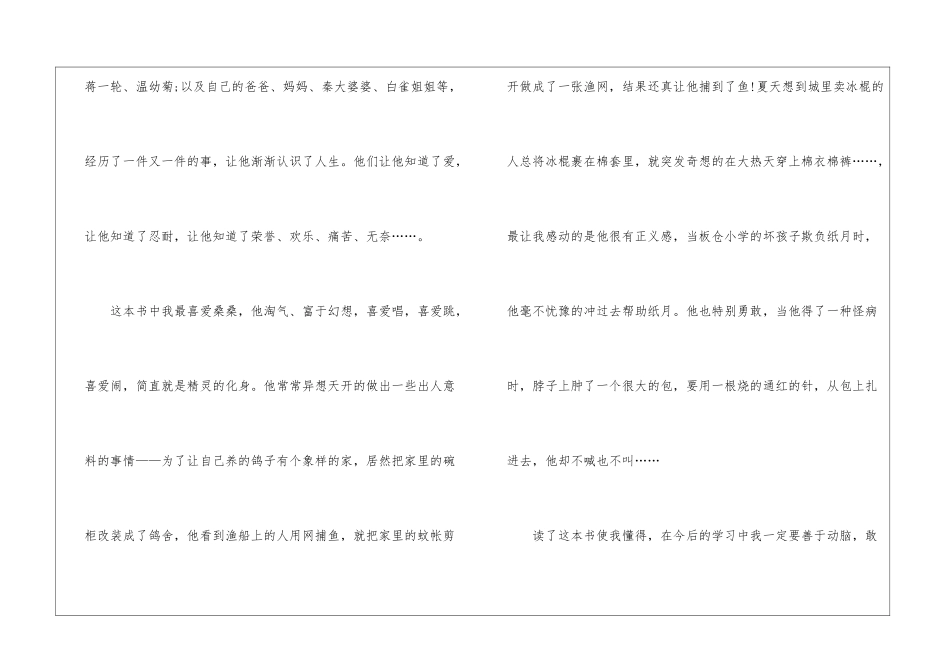 蒋一轮、温幼菊;以及自己的爸爸、妈妈、秦大婆婆、白雀姐姐等，经历了一件又一件的事，让他渐渐认识了人生。他们让他知道了爱，让他知道了忍耐，让他知道了荣誉、欢乐、痛苦、无奈……。

这本书中我最喜爱桑桑，他淘气、富于幻想，喜爱唱，喜爱跳，喜爱闹，简直就是精灵的化身。他常常异想天开的做出一些出人意料的事情——为了让自己养的鸽子有个象样的家，居然把家里的碗柜改装成了鸽舍，他看到渔船上的人用网捕鱼，就把家里的蚊帐剪开做成了一张渔网，结果还真让他捕到了鱼!夏天想到城里卖冰棍的人总将冰棍裹在棉套里，就突发奇想的在大热天穿上棉衣棉裤……，最让我感动的是他很有正义感，当板仓小学的坏孩子欺负纸月时，他毫不忧豫的冲过去帮助纸月。他也特别勇敢，当他得了一种怪病时，脖子上肿了一个很大的包，要用一根烧的通红的针，从包上扎进去，他却不喊也不叫……

读了这本书使我懂得，在今后的学习中我一定要善于动脑，敢